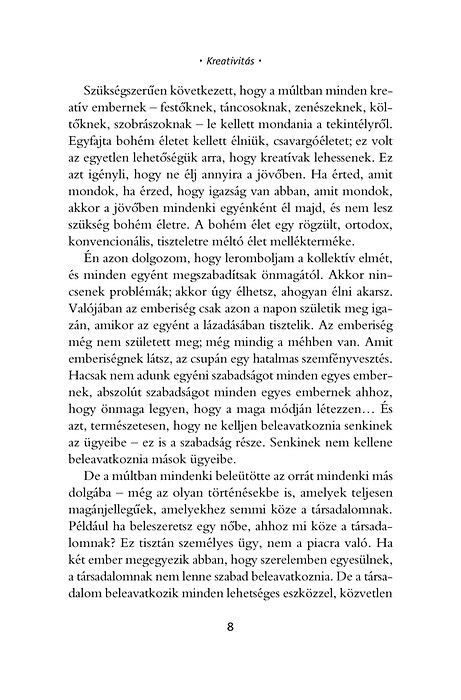 • Kreativitás •

Szükségszerűen következett, hogy a múltban minden kreatív embernek – festőknek, táncosoknak, zenészeknek, költőknek, szobrászoknak – le kellett mondania a tekintélyről. Egyfajta bohém életet kellett élniük, csavargóéletet; ez volt az egyetlen lehetőségük arra, hogy kreatívak lehessenek. Ez azt igényli, hogy ne élj annyira a jövőben. Ha érted, amit mondok, ha érzed, hogy igazság van abban, amit mondok, akkor a jövőben mindenki egyénként él majd, és nem lesz szükség bohém életre. A bohém élet egy rögzült, ortodox, konvencionális, tiszteletre méltó élet mellékterméke.

Én azon dolgozom, hogy leromboljam a kollektív elmét, és minden egyént megszabadítsak önmagától. Akkor nincsenek problémák; akkor úgy élhetsz, ahogyan élni akarsz. Valójában az emberiség csak azon a napon születik meg igazán, amikor az egyént a lázadásában tisztelik. Az emberiség még nem született meg; még mindig a méhben van. Amit emberiségnek látsz, az csupán egy hatalmas szemfényvesztés. Hacsak nem adunk egyéni szabadságot minden egyes embernek, abszolút szabadságot minden egyes embernek ahhoz, hogy önmaga legyen, hogy a maga módján létezzen… És azt, természetesen, hogy ne kelljen beleavatkoznia senkinek az ügyeibe – ez is a szabadság része. Senkinek nem kellene beleavatkoznia mások ügyeibe.

De a múltban mindenki beleütötte az orrát mindenki más dolgába – még az olyan történésekbe is, amelyek teljesen magánjellegűek, amelyekhez semmi köze a társadalomnak. Például ha beleszeretsz egy nőbe, ahhoz mi köze a társadalomnak? Ez tisztán személyes ügy, nem a piacra való. Ha két ember megegyezik abban, hogy szerelemben egyesülnek, a társadalomnak nem lenne szabad beleavatkoznia. De a társadalom beleavatkozik minden lehetséges eszközzel, közvetlen

8